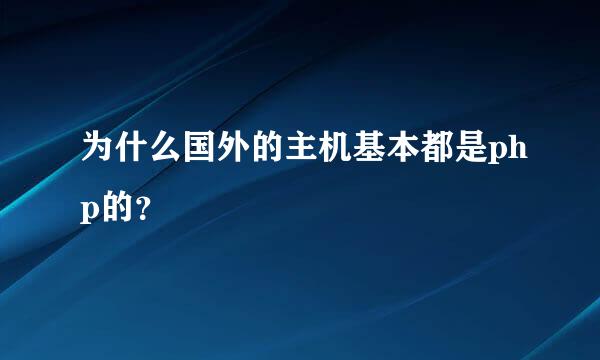 为什么国外的主机基本都是php的?